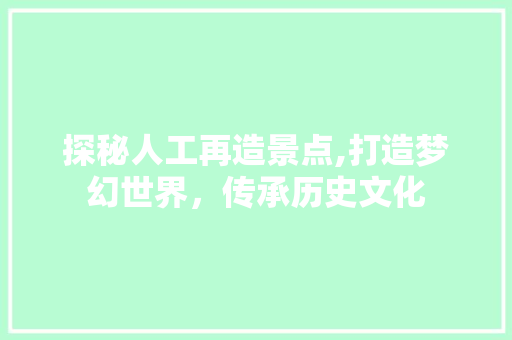 探秘人工再造景点,打造梦幻世界，传承历史文化